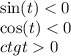 $\sin(t) < 0$
$\cos(t) < 0$
$ctgt > 0$